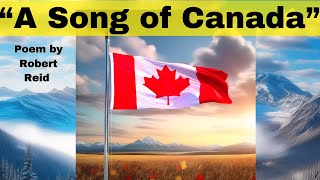 “A Song of Canada”

Poem by Robert Reid